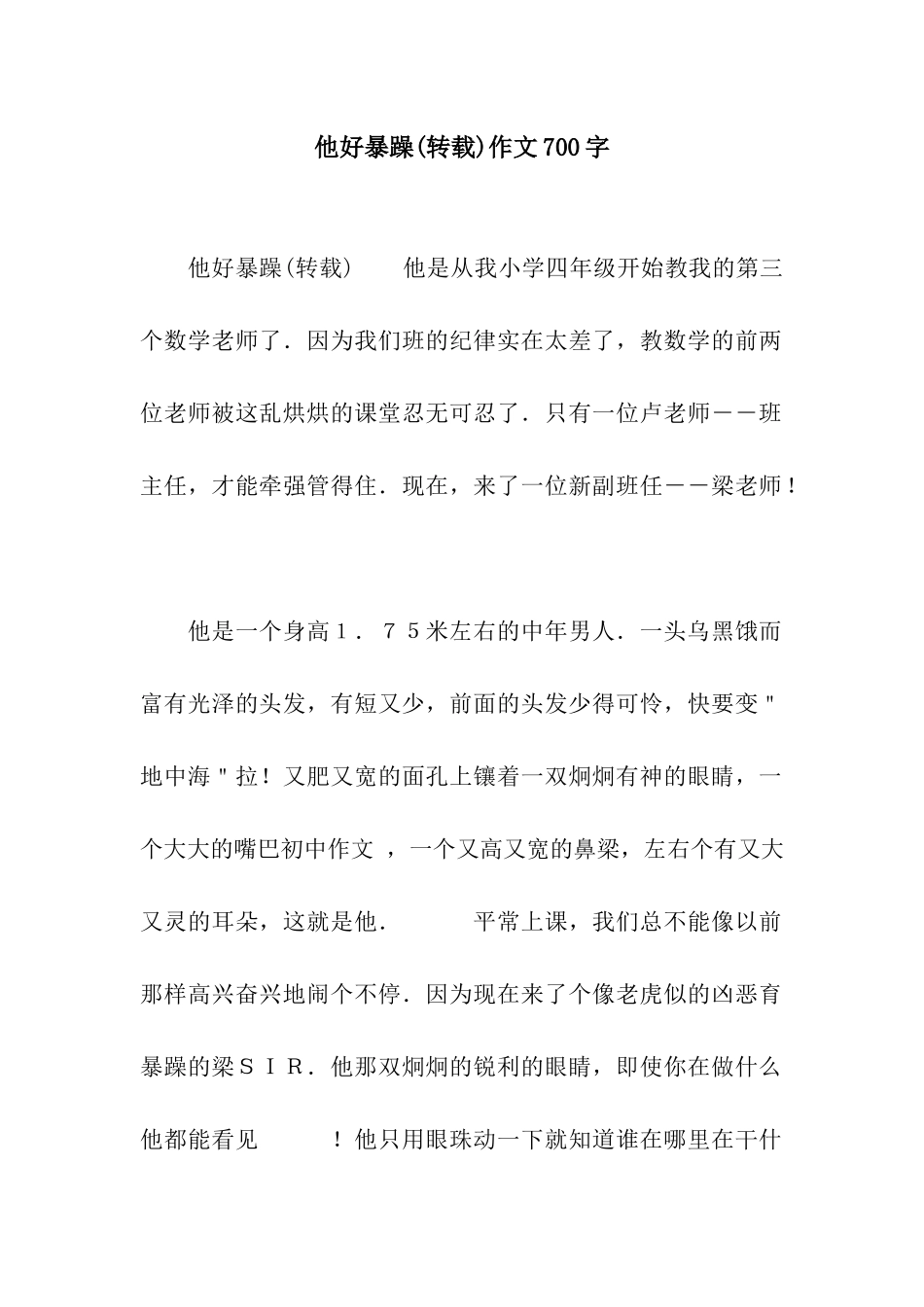 他好暴躁(转载)作文700字

他好暴躁(转载)　　他是从我小学四年级开始教我的第三个数学老师了．因为我们班的纪律实在太差了，教数学的前两位老师被这乱烘烘的课堂忍无可忍了．只有一位卢老师－－班主任，才能牵强管得住．现在，来了一位新副班任－－梁老师！

他是一个身高１．７５米左右的中年男人．一头乌黑饿而富有光泽的头发，有短又少，前面的头发少得可怜，快要变＂地中海＂拉！又肥又宽的面孔上镶着一双炯炯有神的眼睛，一个大大的嘴巴初中作文 ，一个又高又宽的鼻梁，左右个有又大又灵的耳朵，这就是他．　　平常上课，我们总不能像以前那样高兴奋兴地闹个不停．因为现在来了个像老虎似的凶恶育暴躁的梁ＳＩＲ．他那双炯炯的锐利的眼睛，即使你在做什么他都能看见　　！他只用眼珠动一下就知道谁在哪里在干什